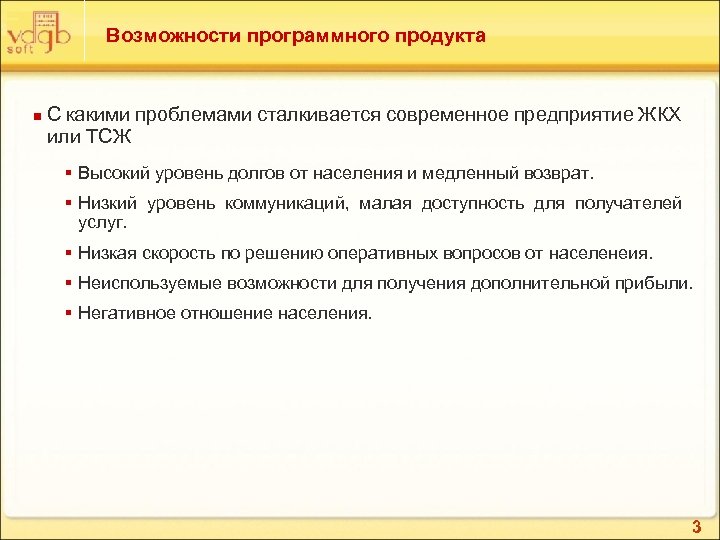 vdgb soft

Возможности программного продукта

С какими проблемами сталкивается современное предприятие ЖКХ или ТСЖ

Высокий уровень долгов от населения и медленный возврат.

Низкий уровень коммуникаций, малая доступность для получателей услуг.

Низкая скорость по решению оперативных вопросов от населенеия.

Неиспользуемые возможности для получения дополнительной прибыли.

Негативное отношение населения.

3